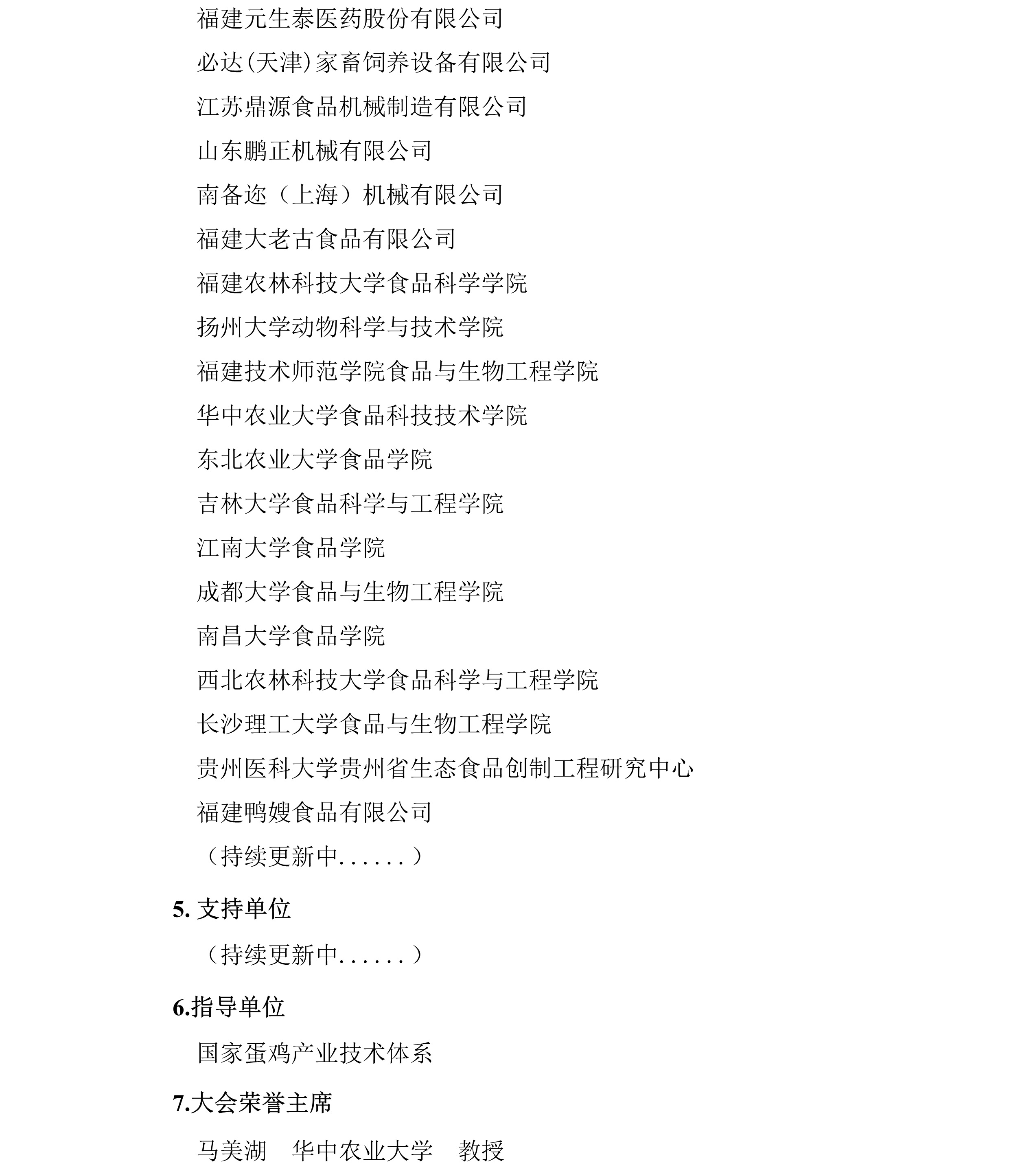 福建元生泰医药股份有限公司

必达(天津)家畜饲养设备有限公司

江苏鼎源食品机械制造有限公司

山东鹏正机械有限公司

南备迩（上海）机械有限公司

福建大老古食品有限公司

福建农林科技大学食品科学学院

扬州大学动物科学与技术学院

福建技术师范学院食品与生物工程学院

华中农业大学食品科技技术学院

东北农业大学食品学院

吉林大学食品科学与工程学院

江南大学食品学院

成都大学食品与生物工程学院

南昌大学食品学院

西北农林科技大学食品科学与工程学院

长沙理工大学食品与生物工程学院

贵州医科大学贵州省生态食品创制工程研究中心

福建鸭嫂食品有限公司

（持续更新中......）

5. 支持单位

（持续更新中......）

6.指导单位

国家蛋鸡产业技术体系

7.大会荣誉主席

马美湖　华中农业大学　教授